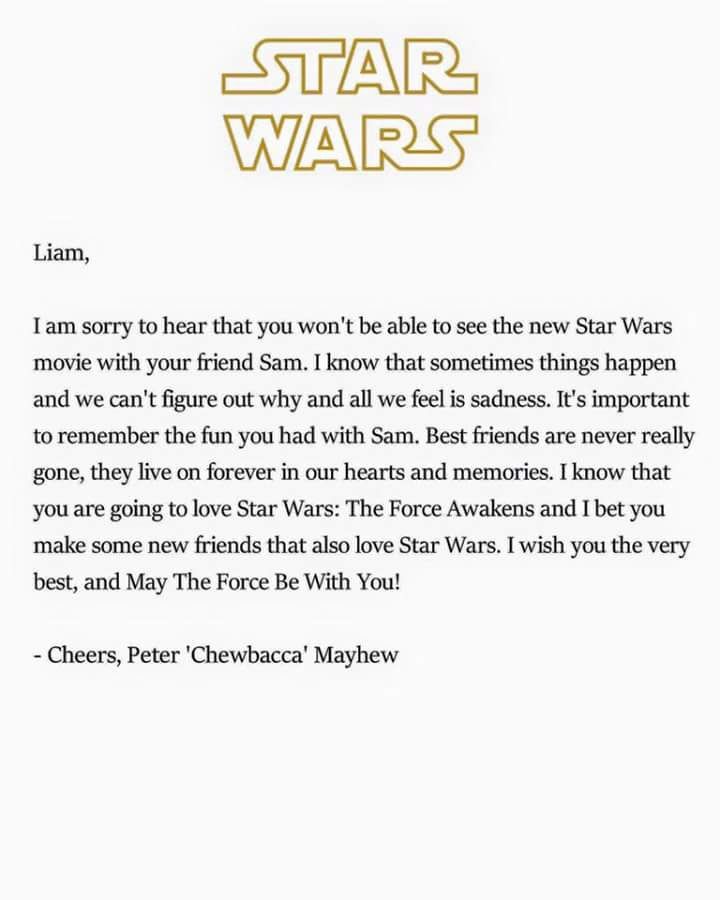 STAR WARS

Liam,

I am sorry to hear that you won't be able to see the new Star Wars movie with your friend Sam. I know that sometimes things happen and we can't figure out why and all we feel is sadness. It's important to remember the fun you had with Sam. Best friends are never really gone, they live on forever in our hearts and memories. I know that you are going to love Star Wars: The Force Awakens and I bet you make some new friends that also love Star Wars. I wish you the very best, and May The Force Be With You!

- Cheers, Peter 'Chewbacca' Mayhew